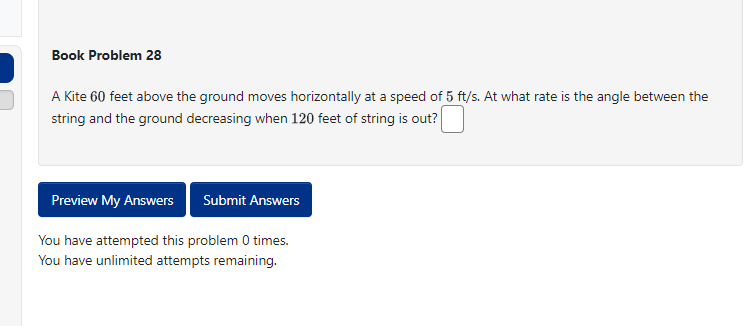 Book Problem 28

A Kite $60$ feet above the ground moves horizontally at a speed of $5$ ft/s. At what rate is the angle between the string and the ground decreasing when $120$ feet of string is out?

Preview My Answers

Submit Answers

You have attempted this problem 0 times.
You have unlimited attempts remaining.